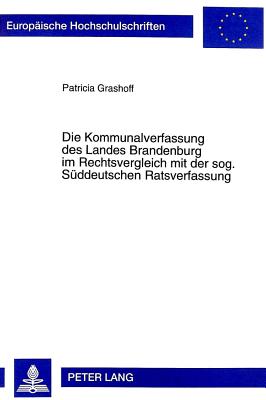 Europäische Hochschulschriften

Patricia Grashoff

Die Kommunalverfassung des Landes Brandenburg im Rechtsvergleich mit der sog. Süddeutschen Ratsverfassung

PETER LANG